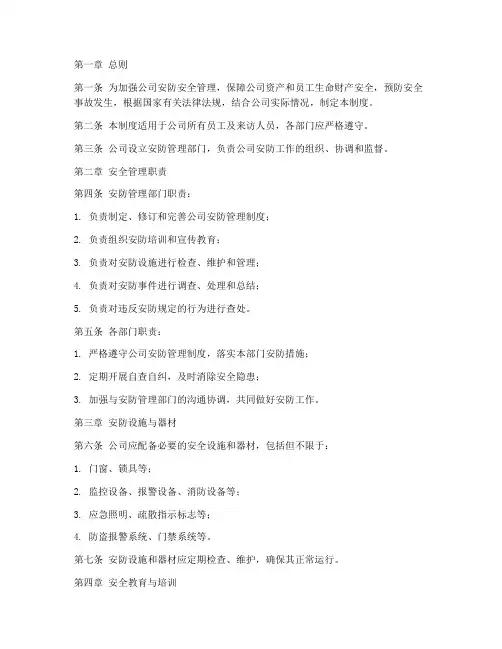 第一章 总则

第一条 为加强公司安防安全管理，保障公司资产和员工生命财产安全，预防安全事故发生，根据国家有关法律法规，结合公司实际情况，制定本制度。

第二条 本制度适用于公司所有员工及来访人员，各部门应严格遵守。

第三条 公司设立安防管理部门，负责公司安防工作的组织、协调和监督。

第二章 安全管理职责

第四条 安防管理部门职责：

1. 负责制定、修订和完善公司安防管理制度；

2. 负责组织安防培训和宣传教育；

3. 负责对安防设施进行检查、维护和管理；

4. 负责对安防事件进行调查、处理和总结；

5. 负责对违反安防规定的行为进行查处。

第五条 各部门职责：

1. 严格遵守公司安防管理制度，落实本部门安防措施；

2. 定期开展自查自纠，及时消除安全隐患；

3. 加强与安防管理部门的沟通协调，共同做好安防工作。

第三章 安防设施与器材

第六条 公司应配备必要的安全设施和器材，包括但不限于：

1. 门窗、锁具等；

2. 监控设备、报警设备、消防设备等；

3. 应急照明、疏散指示标志等；

4. 防盗报警系统、门禁系统等。

第七条 安防设施和器材应定期检查、维护，确保其正常运行。

第四章 安全教育与培训